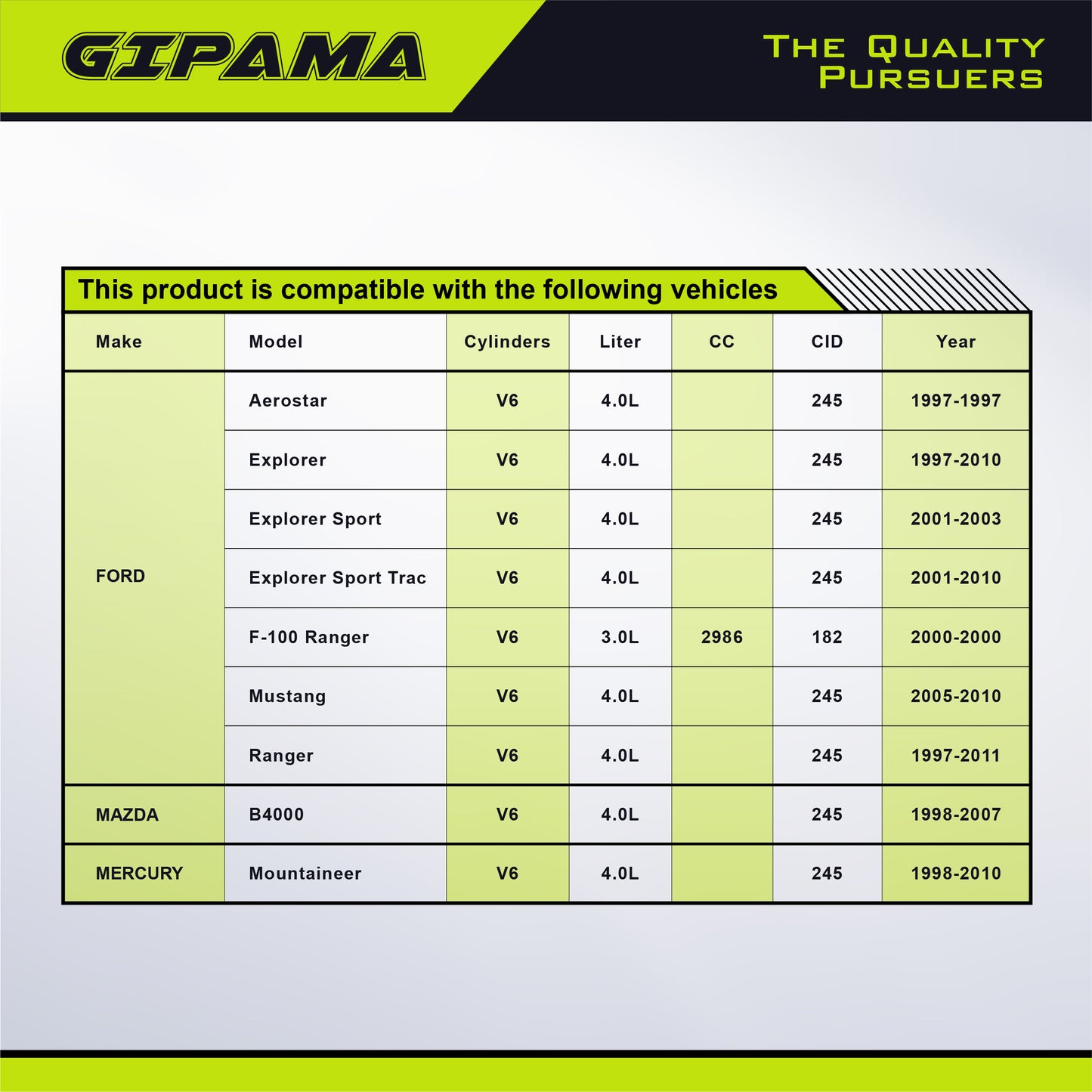 GIPAMA

THE QUALITY PURSUERS

This product is compatible with the following vehicles

| Make | Model | Cylinders | Liter | CC | CID | Year |
|---|---|---|---|---|---|---|
| FORD | Aerostar | V6 | 4.0L | | 245 | 1997-1997 |
| | Explorer | V6 | 4.0L | | 245 | 1997-2010 |
| | Explorer Sport | V6 | 4.0L | | 245 | 2001-2003 |
| | Explorer Sport Trac | V6 | 4.0L | | 245 | 2001-2010 |
| | F-100 Ranger | V6 | 3.0L | 2986 | 182 | 2000-2000 |
| | Mustang | V6 | 4.0L | | 245 | 2005-2010 |
| | Ranger | V6 | 4.0L | | 245 | 1997-2011 |
| MAZDA | B4000 | V6 | 4.0L | | 245 | 1998-2007 |
| MERCURY | Mountaineer | V6 | 4.0L | | 245 | 1998-2010 |